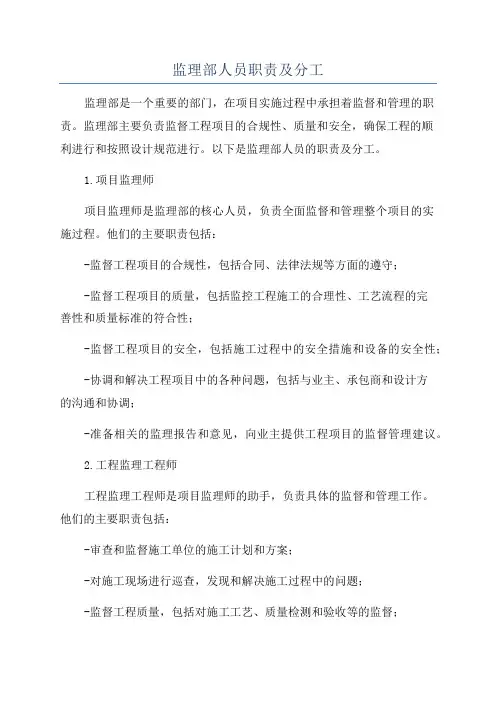 监理部人员职责及分工

监理部是一个重要的部门，在项目实施过程中承担着监督和管理的职责。监理部主要负责监督工程项目的合规性、质量和安全，确保工程的顺利进行和按照设计规范进行。以下是监理部人员的职责及分工。

1.项目监理师

项目监理师是监理部的核心人员，负责全面监督和管理整个项目的实施过程。他们的主要职责包括：

-监督工程项目的合规性，包括合同、法律法规等方面的遵守；

-监督工程项目的质量，包括监控工程施工的合理性、工艺流程的完善性和质量标准的符合性；

-监督工程项目的安全，包括施工过程中的安全措施和设备的安全性；

-协调和解决工程项目中的各种问题，包括与业主、承包商和设计方的沟通和协调；

-准备相关的监理报告和意见，向业主提供工程项目的监督管理建议。

2.工程监理工程师

工程监理工程师是项目监理师的助手，负责具体的监督和管理工作。他们的主要职责包括：

-审查和监督施工单位的施工计划和方案；

-对施工现场进行巡查，发现和解决施工过程中的问题；

-监督工程质量，包括对施工工艺、质量检测和验收等的监督；